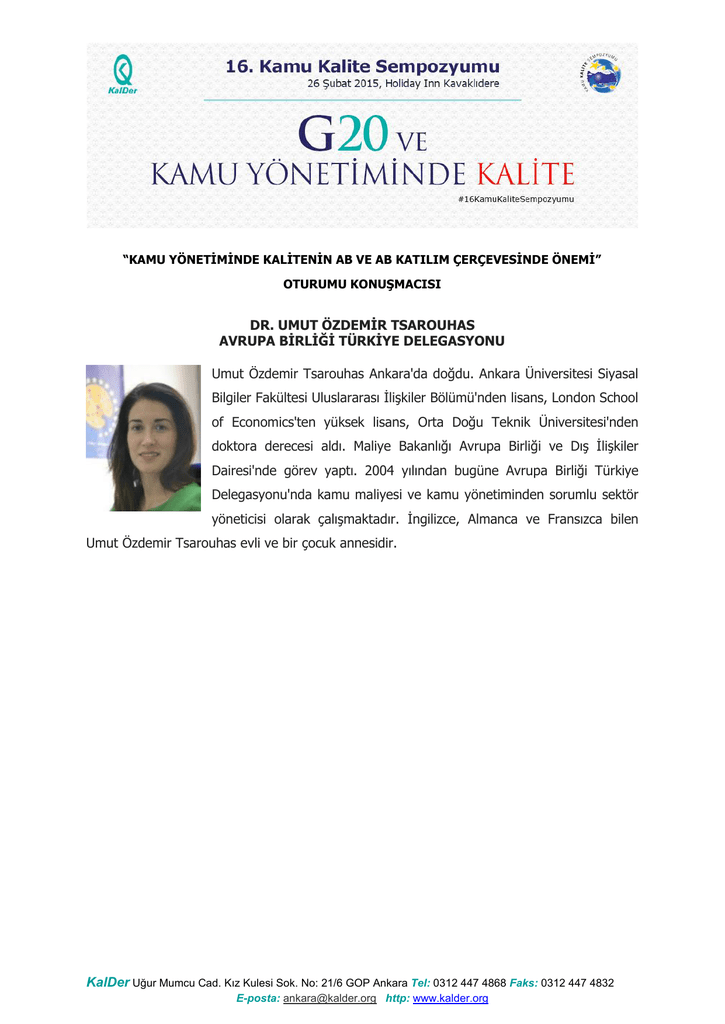 KalDer

16. Kamu Kalite Sempozyumu
26 Şubat 2015, Holiday Inn Kavaklıdere

G20 VE
KAMU YÖNETİMİNDE KALİTE
#16KamuKaliteSempozyumu

"KAMU YÖNETİMİNDE KALİTENİN AB VE AB KATILIM ÇERÇEVESİNDE ÖNEMİ" OTURUMU KONUŞMACISI

DR. UMUT ÖZDEMİR TSAROUHAS
AVRUPA BİRLİĞİ TÜRKİYE DELEGASYONU

Umut Özdemir Tsarouhas Ankara'da doğdu. Ankara Üniversitesi Siyasal Bilgiler Fakültesi Uluslararası İlişkiler Bölümü'nden lisans, London School of Economics'ten yüksek lisans, Orta Doğu Teknik Üniversitesi'nden doktora derecesi aldı. Maliye Bakanlığı Avrupa Birliği ve Dış İlişkiler Dairesi'nde görev yaptı. 2004 yılından bugüne Avrupa Birliği Türkiye Delegasyonu'nda kamu maliyesi ve kamu yönetiminden sorumlu sektör yöneticisi olarak çalışmaktadır. İngilizce, Almanca ve Fransızca bilen Umut Özdemir Tsarouhas evli ve bir çocuk annesidir.

KalDer Uğur Mumcu Cad. Kız Kulesi Sok. No: 21/6 GOP Ankara Tel: 0312 447 4868 Faks: 0312 447 4832
E-posta: ankara@kalder.org http: www.kalder.org